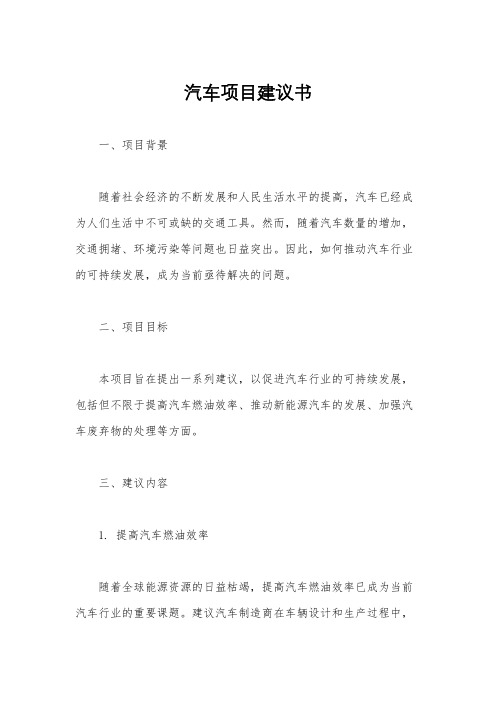 汽车项目建议书

一、项目背景

随着社会经济的不断发展和人民生活水平的提高，汽车已经成为人们生活中不可或缺的交通工具。然而，随着汽车数量的增加，交通拥堵、环境污染等问题也日益突出。因此，如何推动汽车行业的可持续发展，成为当前亟待解决的问题。

二、项目目标

本项目旨在提出一系列建议，以促进汽车行业的可持续发展，包括但不限于提高汽车燃油效率、推动新能源汽车的发展、加强汽车废弃物的处理等方面。

三、建议内容

1. 提高汽车燃油效率

随着全球能源资源的日益枯竭，提高汽车燃油效率已成为当前汽车行业的重要课题。建议汽车制造商在车辆设计和生产过程中，